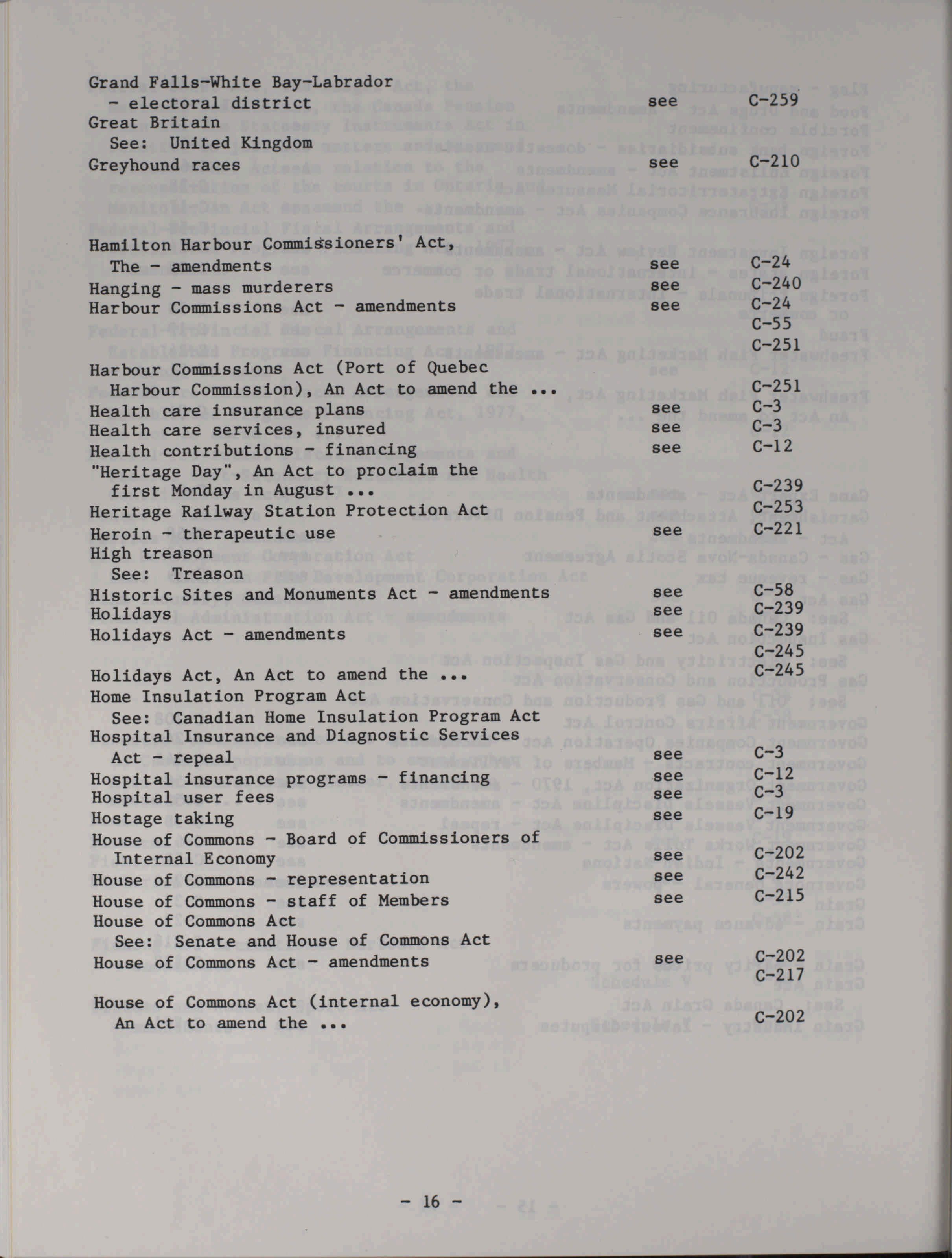 Grand Falls-White Bay-Labrador
 - electoral district see C-259
Great Britain
 See: United Kingdom
Greyhound races see C-210

Hamilton Harbour Commissioners' Act,
 The - amendments see C-24
Hanging - mass murderers see C-240
Harbour Commissions Act - amendments see C-24
C-55
C-251

Harbour Commissions Act (Port of Quebec
 Harbour Commission), An Act to amend the ... C-251
Health care insurance plans see C-3
Health care services, insured see C-3
Health contributions - financing see C-12
"Heritage Day", An Act to proclaim the
 first Monday in August ... C-239
Heritage Railway Station Protection Act C-253
Heroin - therapeutic use see C-221
High treason
 See: Treason
Historic Sites and Monuments Act - amendments see C-58
Holidays see C-239
Holidays Act - amendments see C-239
C-245
Holidays Act, An Act to amend the ... C-245
Home Insulation Program Act
 See: Canadian Home Insulation Program Act
Hospital Insurance and Diagnostic Services
 Act - repeal see C-3
Hospital insurance programs - financing see C-12
Hospital user fees see C-3
Hostage taking see C-19
House of Commons - Board of Commissioners of
 Internal Economy see C-202
House of Commons - representation see C-242
House of Commons - staff of Members see C-215
House of Commons Act
 See: Senate and House of Commons Act
House of Commons Act - amendments see C-202
C-217

House of Commons Act (internal economy),
 An Act to amend the ... C-202

- 16 -